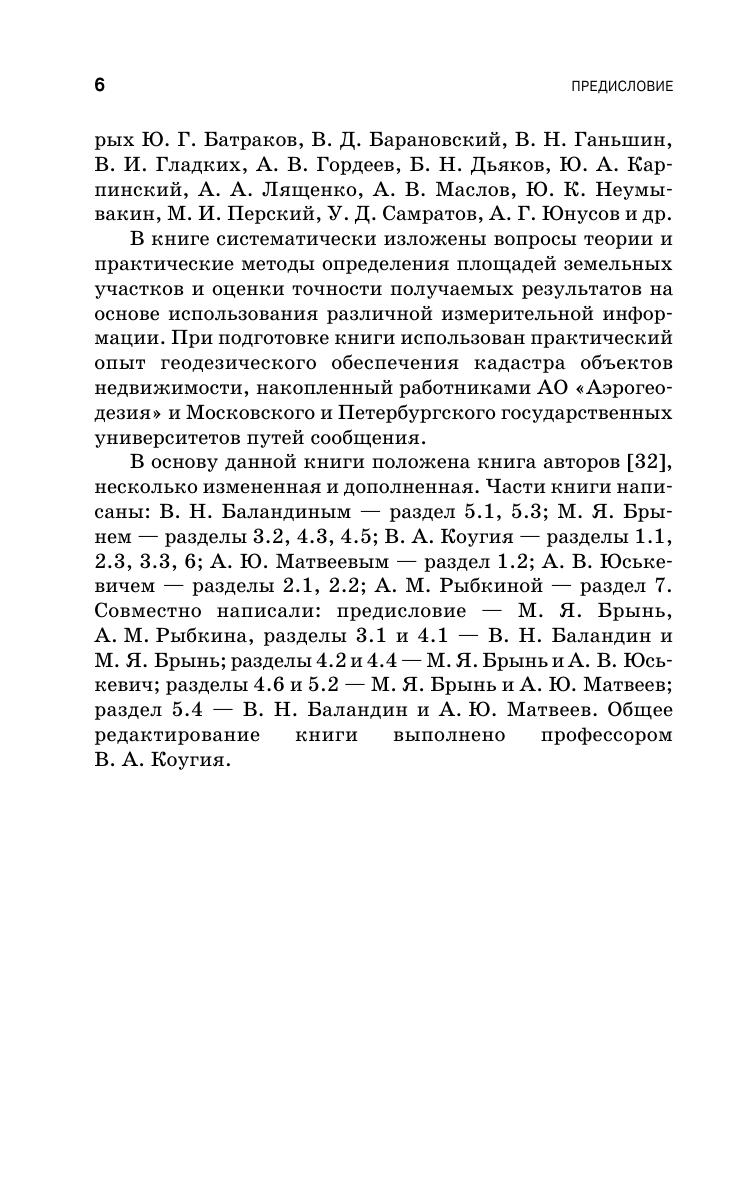 6

ПРЕДИСЛОВИЕ

рых Ю. Г. Батраков, В. Д. Барановский, В. Н. Ганьшин, В. И. Гладких, А. В. Гордеев, Б. Н. Дьяков, Ю. А. Карпинский, А. А. Лященко, А. В. Маслов, Ю. К. Неумывакин, М. И. Перский, У. Д. Самратов, А. Г. Юнусов и др.

В книге систематически изложены вопросы теории и практические методы определения площадей земельных участков и оценки точности получаемых результатов на основе использования различной измерительной информации. При подготовке книги использован практический опыт геодезического обеспечения кадастра объектов недвижимости, накопленный работниками АО «Аэрогеодезия» и Московского и Петербургского государственных университетов путей сообщения.

В основу данной книги положена книга авторов [32], несколько измененная и дополненная. Части книги написаны: В. Н. Баландиным — раздел 5.1, 5.3; М. Я. Брынем — разделы 3.2, 4.3, 4.5; В. А. Коугия — разделы 1.1, 2.3, 3.3, 6; А. Ю. Матвеевым — раздел 1.2; А. В. Юськевичем — разделы 2.1, 2.2; А. М. Рыбкиной — раздел 7. Совместно написали: предисловие — М. Я. Брынь, А. М. Рыбкина, разделы 3.1 и 4.1 — В. Н. Баландин и М. Я. Брынь; разделы 4.2 и 4.4 — М. Я. Брынь и А. В. Юськевич; разделы 4.6 и 5.2 — М. Я. Брынь и А. Ю. Матвеев; раздел 5.4 — В. Н. Баландин и А. Ю. Матвеев. Общее редактирование книги выполнено профессором В. А. Коугия.